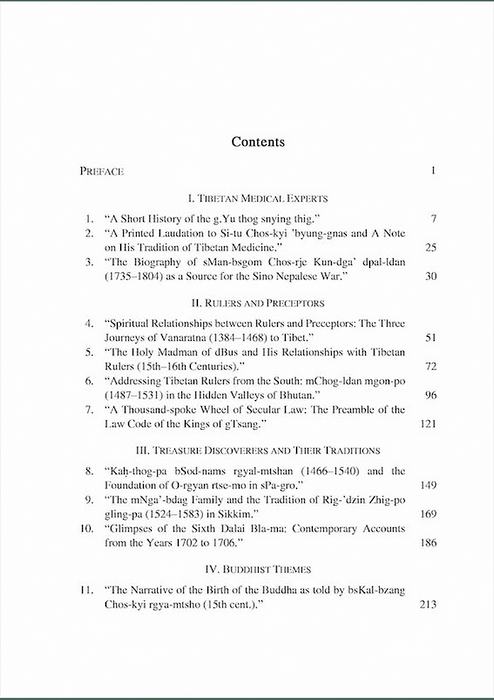 Contents

PREFACE 1

I. TIBETAN MEDICAL EXPERTS

1. "A Short History of the g.Yu thog snying thig." 7
2. "A Printed Laudation to Si-tu Chos-kyi 'byung-gnas and A Note on His Tradition of Tibetan Medicine." 25
3. "The Biography of sMan-bsgom Chos-rje Kun-dga' dpal-ldan (1735–1804) as a Source for the Sino Nepalese War." 30

II. RULERS AND PRECEPTORS

4. "Spiritual Relationships between Rulers and Preceptors: The Three Journeys of Vanaratna (1384–1468) to Tibet." 51
5. "The Holy Madman of dBus and His Relationships with Tibetan Rulers (15th–16th Centuries)." 72
6. "Addressing Tibetan Rulers from the South: mChog-ldan mgon-po (1487–1531) in the Hidden Valleys of Bhutan." 96
7. "A Thousand-spoke Wheel of Secular Law: The Preamble of the Law Code of the Kings of gTsang." 121

III. TREASURE DISCOVERERS AND THEIR TRADITIONS

8. "Kaḥ-thog-pa bSod-nams rgyal-mtshan (1466–1540) and the Foundation of O-rgyan rtse-mo in sPa-gro." 149
9. "The mNga'-bdag Family and the Tradition of Rig-'dzin Zhig-po gling-pa (1524–1583) in Sikkim." 169
10. "Glimpses of the Sixth Dalai Bla-ma: Contemporary Accounts from the Years 1702 to 1706." 186

IV. BUDDHIST THEMES

11. "The Narrative of the Birth of the Buddha as told by bsKal-bzang Chos-kyi rgya-mtsho (15th cent.)." 213